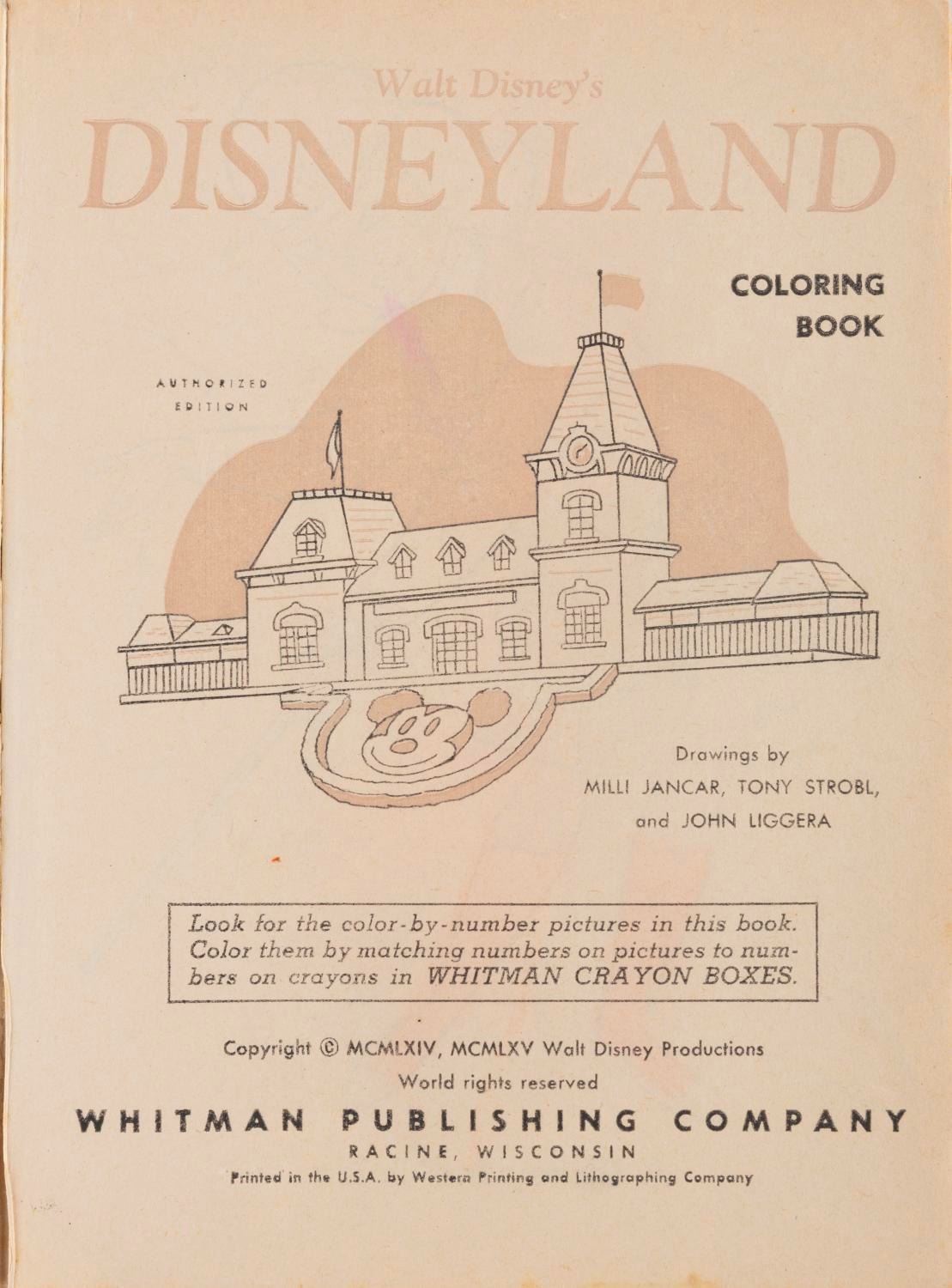 Walt Disney's
DISNEYLAND

COLORING
BOOK

AUTHORIZED
EDITION

Drawings by
MILLI JANCAR, TONY STROBL,
and JOHN LIGGERA

Look for the color-by-number pictures in this book. Color them by matching numbers on pictures to numbers on crayons in WHITMAN CRAYON BOXES.

Copyright © MCMLXIV, MCMLXV Walt Disney Productions
World rights reserved

WHITMAN PUBLISHING COMPANY
RACINE, WISCONSIN
Printed in the U.S.A. by Western Printing and Lithographing Company